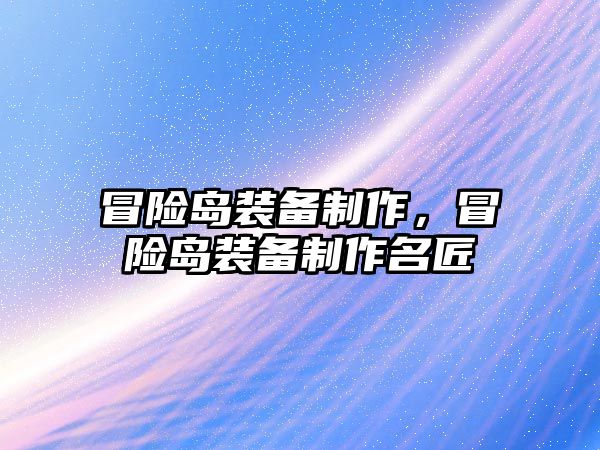 冒险岛装备制作，冒险岛装备制作名匠